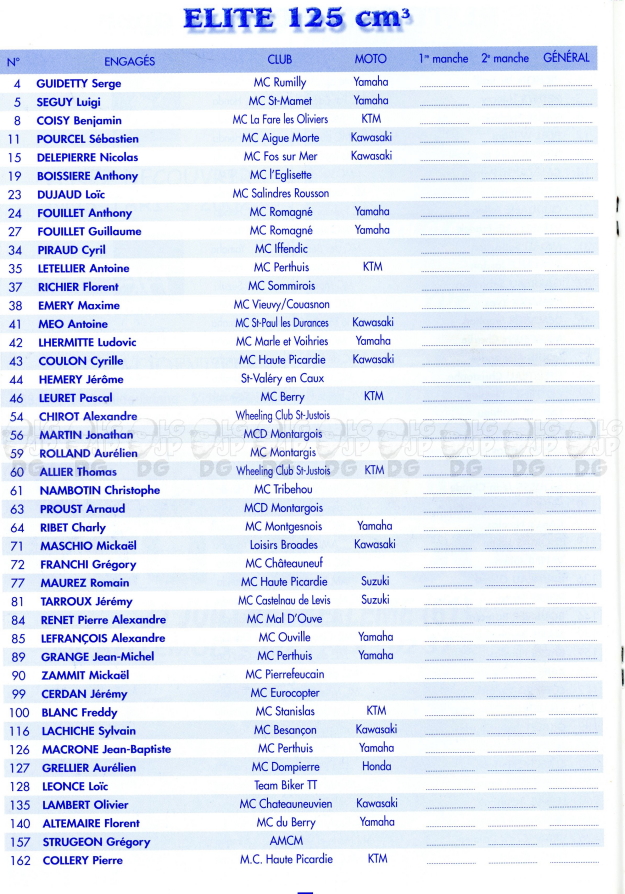 ELITE 125 cm³

| N° | ENGAGÉS | CLUB | MOTO | 1re manche | 2e manche | GÉNÉRAL |
|---|---|---|---|---|---|---|
| 4 | GUIDETTY Serge | MC Rumilly | Yamaha | | | |
| 5 | SEGUY Luigi | MC St-Mamet | Yamaha | | | |
| 8 | COISY Benjamin | MC La Fare les Oliviers | KTM | | | |
| 11 | POURCEL Sébastien | MC Aigue Morte | Kawasaki | | | |
| 15 | DELEPIERRE Nicolas | MC Fos sur Mer | Kawasaki | | | |
| 19 | BOISSIERE Anthony | MC l'Eglisette | | | | |
| 23 | DUJAUD Loïc | MC Salindres Rousson | | | | |
| 24 | FOUILLET Anthony | MC Romagné | Yamaha | | | |
| 27 | FOUILLET Guillaume | MC Romagné | Yamaha | | | |
| 34 | PIRAUD Cyril | MC Iffendic | | | | |
| 35 | LETELLIER Antoine | MC Perthuis | KTM | | | |
| 37 | RICHIER Florent | MC Sommirois | | | | |
| 38 | EMERY Maxime | MC Vieuvy/Couasnon | | | | |
| 41 | MEO Antoine | MC St-Paul les Durances | Kawasaki | | | |
| 42 | LHERMITTE Ludovic | MC Marle et Voihries | Yamaha | | | |
| 43 | COULON Cyrille | MC Haute Picardie | Kawasaki | | | |
| 44 | HEMERY Jérôme | St-Valéry en Caux | | | | |
| 46 | LEURET Pascal | MC Berry | KTM | | | |
| 54 | CHIROT Alexandre | Wheeling Club St-Justois | | | | |
| 56 | MARTIN Jonathan | MCD Montargois | | | | |
| 59 | ROLLAND Aurélien | MC Montargis | | | | |
| 60 | ALLIER Thomas | Wheeling Club St-Justois | KTM | | | |
| 61 | NAMBOTIN Christophe | MC Tribehou | | | | |
| 63 | PROUST Arnaud | MCD Montargois | | | | |
| 64 | RIBET Charly | MC Montgesnois | Yamaha | | | |
| 71 | MASCHIO Mickaël | Loisirs Broades | Kawasaki | | | |
| 72 | FRANCHI Grégory | MC Châteauneuf | | | | |
| 77 | MAUREZ Romain | MC Haute Picardie | Suzuki | | | |
| 81 | TARROUX Jérémy | MC Castelnau de Levis | Suzuki | | | |
| 84 | RENET Pierre Alexandre | MC Mal D'Ouve | | | | |
| 85 | LEFRANÇOIS Alexandre | MC Ouville | Yamaha | | | |
| 89 | GRANGE Jean-Michel | MC Perthuis | Yamaha | | | |
| 90 | ZAMMIT Mickaël | MC Pierrefeucain | | | | |
| 99 | CERDAN Jérémy | MC Eurocopter | | | | |
| 100 | BLANC Freddy | MC Stanislas | KTM | | | |
| 116 | LACHICHE Sylvain | MC Besançon | Kawasaki | | | |
| 126 | MACRONE Jean-Baptiste | MC Perthuis | Yamaha | | | |
| 127 | GRELLIER Aurélien | MC Dompierre | Honda | | | |
| 128 | LEONCE Loïc | Team Biker TT | | | | |
| 135 | LAMBERT Olivier | MC Chateauneuvien | Kawasaki | | | |
| 140 | ALTEMAIRE Florent | MC du Berry | Yamaha | | | |
| 157 | STRUGEON Grégory | AMCM | | | | |
| 162 | COLLERY Pierre | M.C. Haute Picardie | KTM | | | |